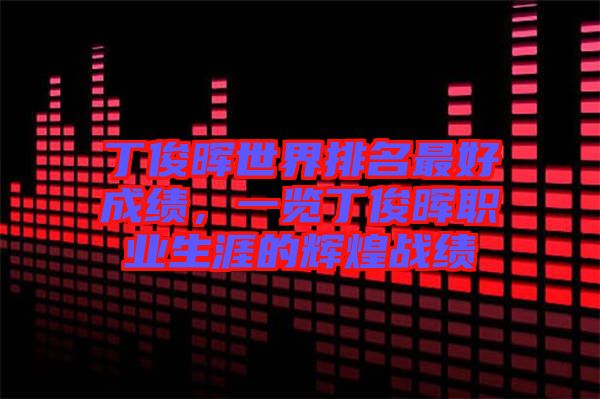 丁俊晖世界排名最好成绩，一览丁俊晖职业生涯的辉煌战绩